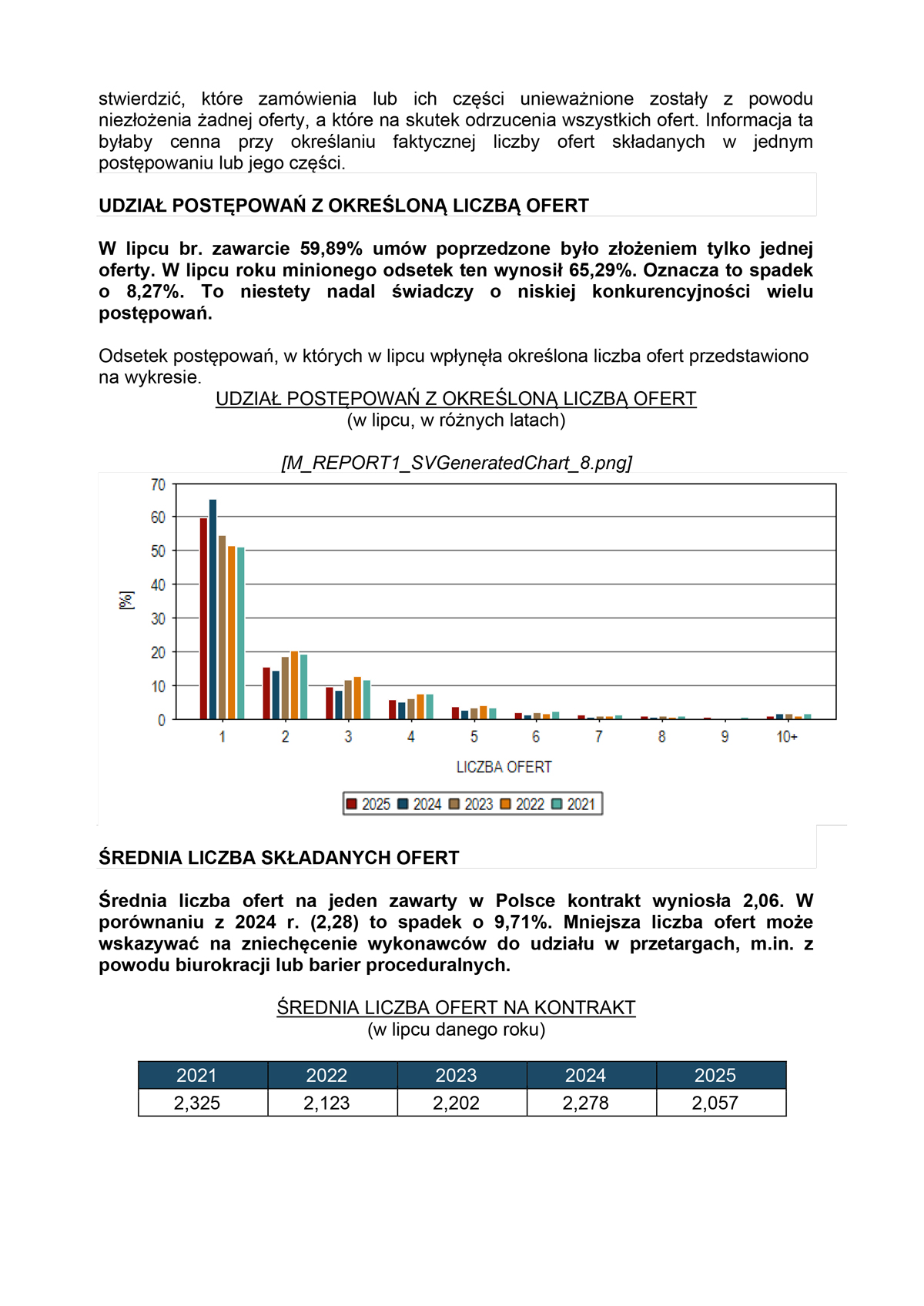 stwierdzić, które zamówienia lub ich części unieważnione zostały z powodu niezłożenia żadnej oferty, a które na skutek odrzucenia wszystkich ofert. Informacja ta byłaby cenna przy określaniu faktycznej liczby ofert składanych w jednym postępowaniu lub jego części.

UDZIAŁ POSTĘPOWAŃ Z OKREŚLONĄ LICZBĄ OFERT

W lipcu br. zawarcie 59,89% umów poprzedzone było złożeniem tylko jednej oferty. W lipcu roku minionego odsetek ten wynosił 65,29%. Oznacza to spadek o 8,27%. To niestety nadal świadczy o niskiej konkurencyjności wielu postępowań.

Odsetek postępowań, w których w lipcu wpłynęła określona liczba ofert przedstawiono na wykresie.

UDZIAŁ POSTĘPOWAŃ Z OKREŚLONĄ LICZBĄ OFERT
(w lipcu, w różnych latach)

[M_REPORT1_SVGeneratedChart_8.png]

70
60
50
40
30
20
10
0
[%]
1 2 3 4 5 6 7 8 9 10+
LICZBA OFERT
2025 2024 2023 2022 2021

ŚREDNIA LICZBA SKŁADANYCH OFERT

Średnia liczba ofert na jeden zawarty w Polsce kontrakt wyniosła 2,06. W porównaniu z 2024 r. (2,28) to spadek o 9,71%. Mniejsza liczba ofert może wskazywać na zniechęcenie wykonawców do udziału w przetargach, m.in. z powodu biurokracji lub barier proceduralnych.

ŚREDNIA LICZBA OFERT NA KONTRAKT
(w lipcu danego roku)

| 2021 | 2022 | 2023 | 2024 | 2025 |
|---|---|---|---|---|
| 2,325 | 2,123 | 2,202 | 2,278 | 2,057 |